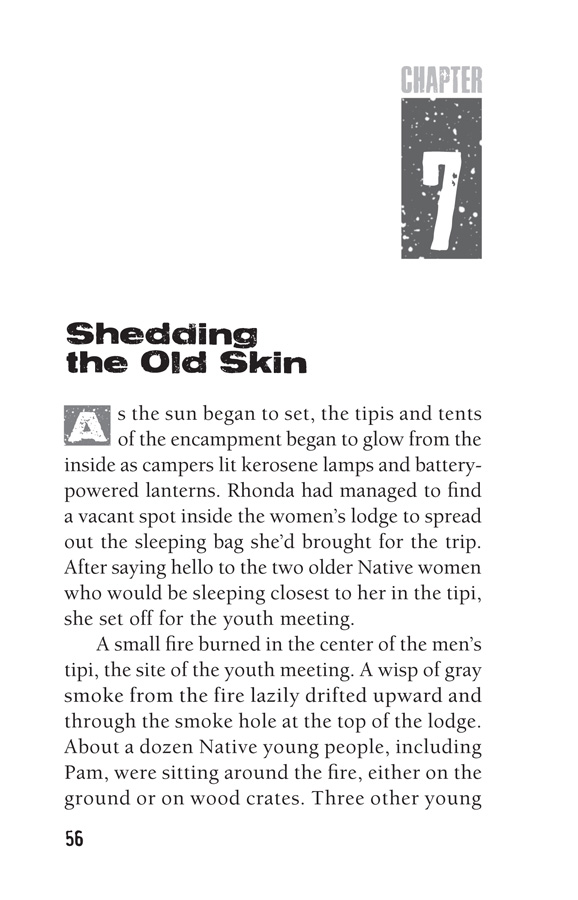 CHAPTER

7

Shedding the Old Skin

As the sun began to set, the tipis and tents of the encampment began to glow from the inside as campers lit kerosene lamps and battery-powered lanterns. Rhonda had managed to find a vacant spot inside the women's lodge to spread out the sleeping bag she'd brought for the trip. After saying hello to the two older Native women who would be sleeping closest to her in the tipi, she set off for the youth meeting.

A small fire burned in the center of the men's tipi, the site of the youth meeting. A wisp of gray smoke from the fire lazily drifted upward and through the smoke hole at the top of the lodge. About a dozen Native young people, including Pam, were sitting around the fire, either on the ground or on wood crates. Three other young

56